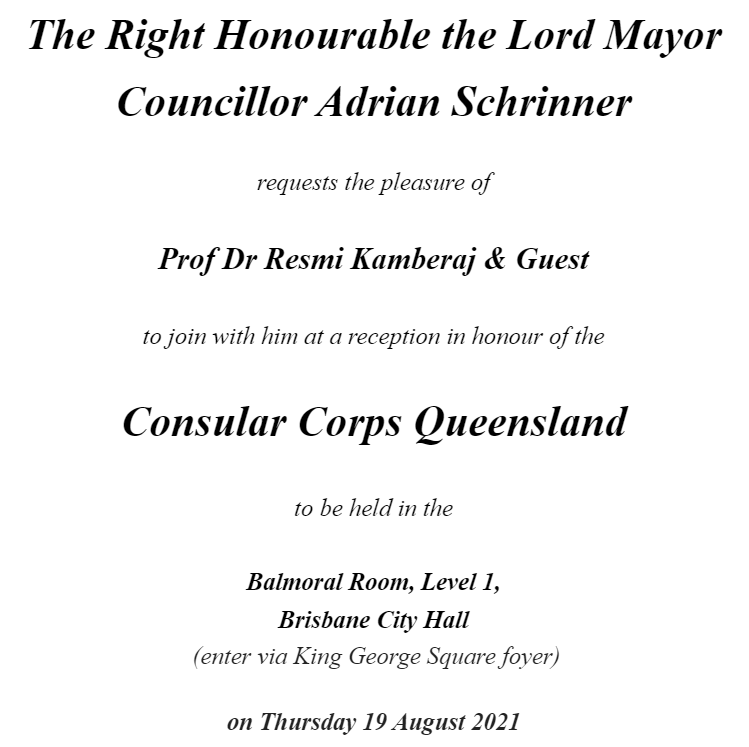 The Right Honourable the Lord Mayor
Councillor Adrian Schrinner

requests the pleasure of

Prof Dr Resmi Kamberaj & Guest

to join with him at a reception in honour of the

Consular Corps Queensland

to be held in the

Balmoral Room, Level 1,
Brisbane City Hall
(enter via King George Square foyer)

on Thursday 19 August 2021